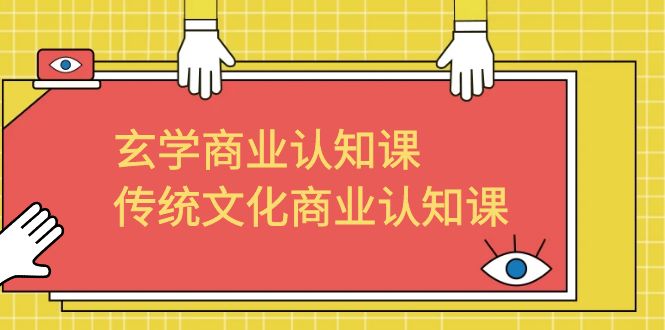 玄学商业认知课
传统文化商业认知课